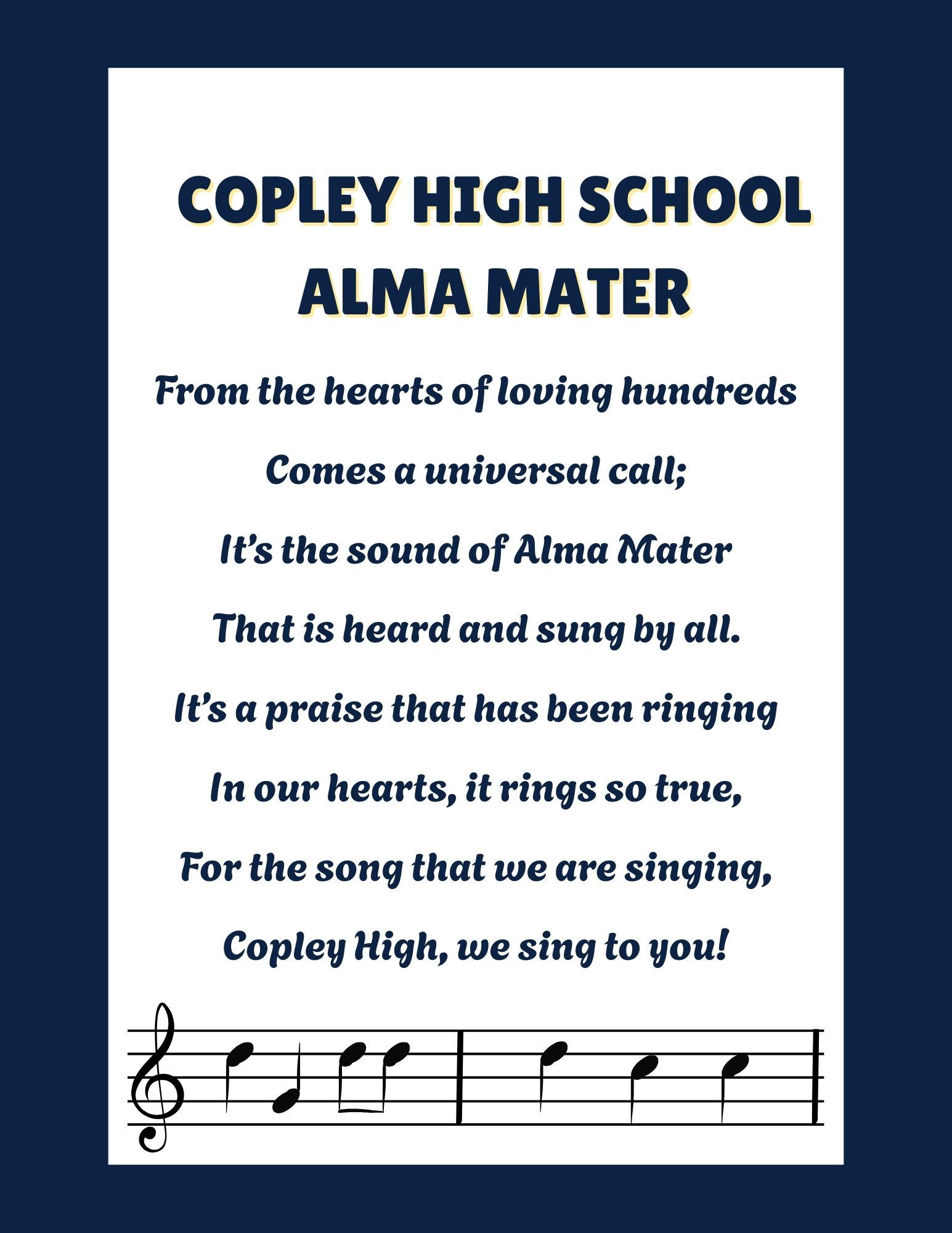 COPLEY HIGH SCHOOL
ALMA MATER

From the hearts of loving hundreds
Comes a universal call;
It's the sound of Alma Mater
That is heard and sung by all.
It's a praise that has been ringing
In our hearts, it rings so true,
For the song that we are singing,
Copley High, we sing to you!